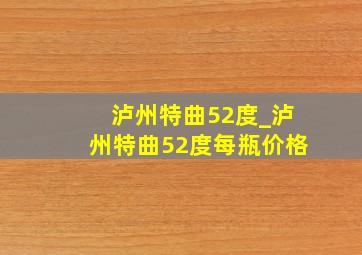 泸州特曲52度_泸州特曲52度每瓶价格